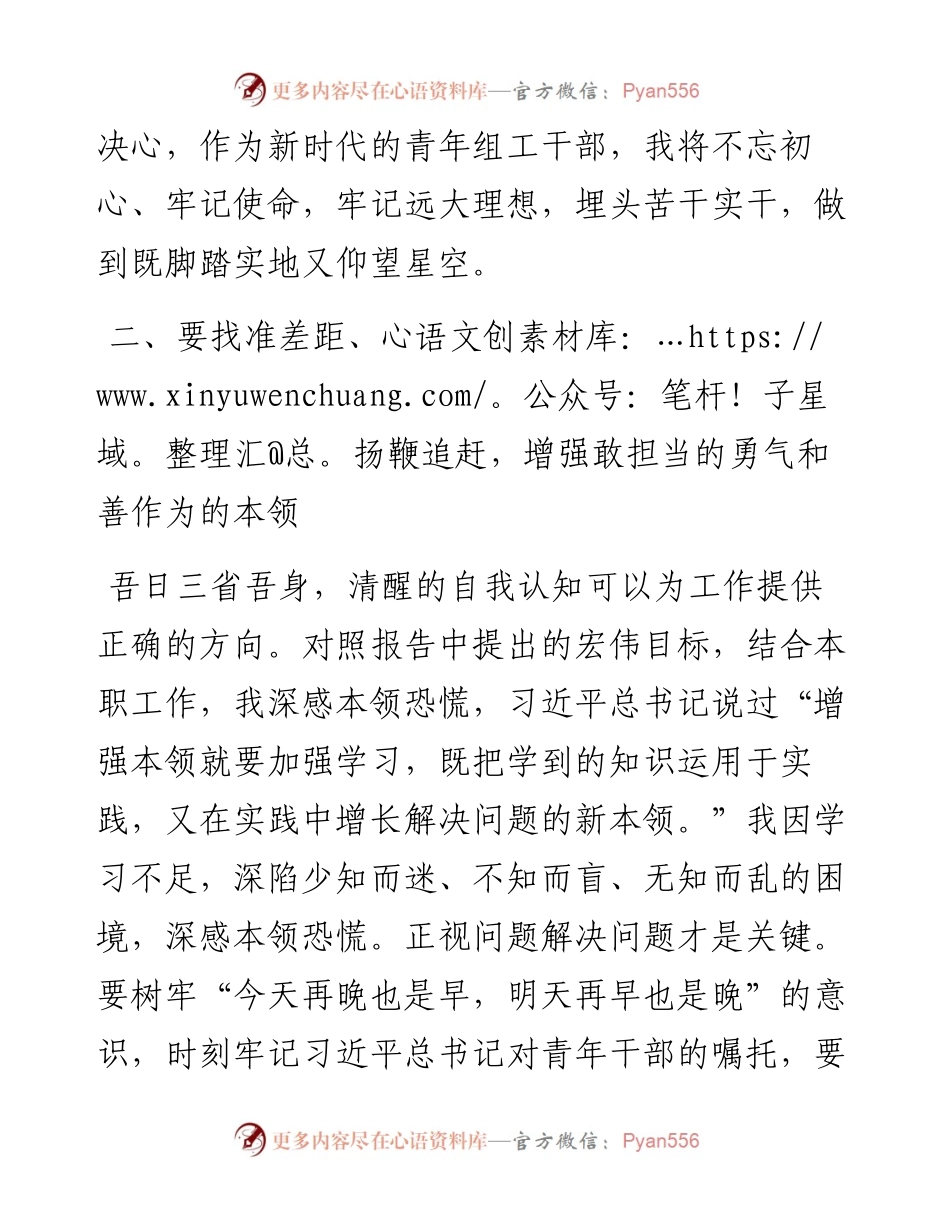 更多内容尽在心语资料库—官方微信：Pyan556

决心，作为新时代的青年组工干部，我将不忘初心、牢记使命，牢记远大理想，埋头苦干实干，做到既脚踏实地又仰望星空。

二、要找准差距、心语文创素材库：…https://www.xinyuwenchuang.com/。公众号：笔杆！子星域。整理汇@总。扬鞭追赶，增强敢担当的勇气和善作为的本领

吾日三省吾身，清醒的自我认知可以为工作提供正确的方向。对照报告中提出的宏伟目标，结合本职工作，我深感本领恐慌，习近平总书记说过“增强本领就要加强学习，既把学到的知识运用于实践，又在实践中增长解决问题的新本领。”我因学习不足，深陷少知而迷、不知而盲、无知而乱的困境，深感本领恐慌。正视问题解决问题才是关键。要树牢“今天再晚也是早，明天再早也是晚”的意识，时刻牢记习近平总书记对青年干部的嘱托，要

更多内容尽在心语资料库—官方微信：Pyan556